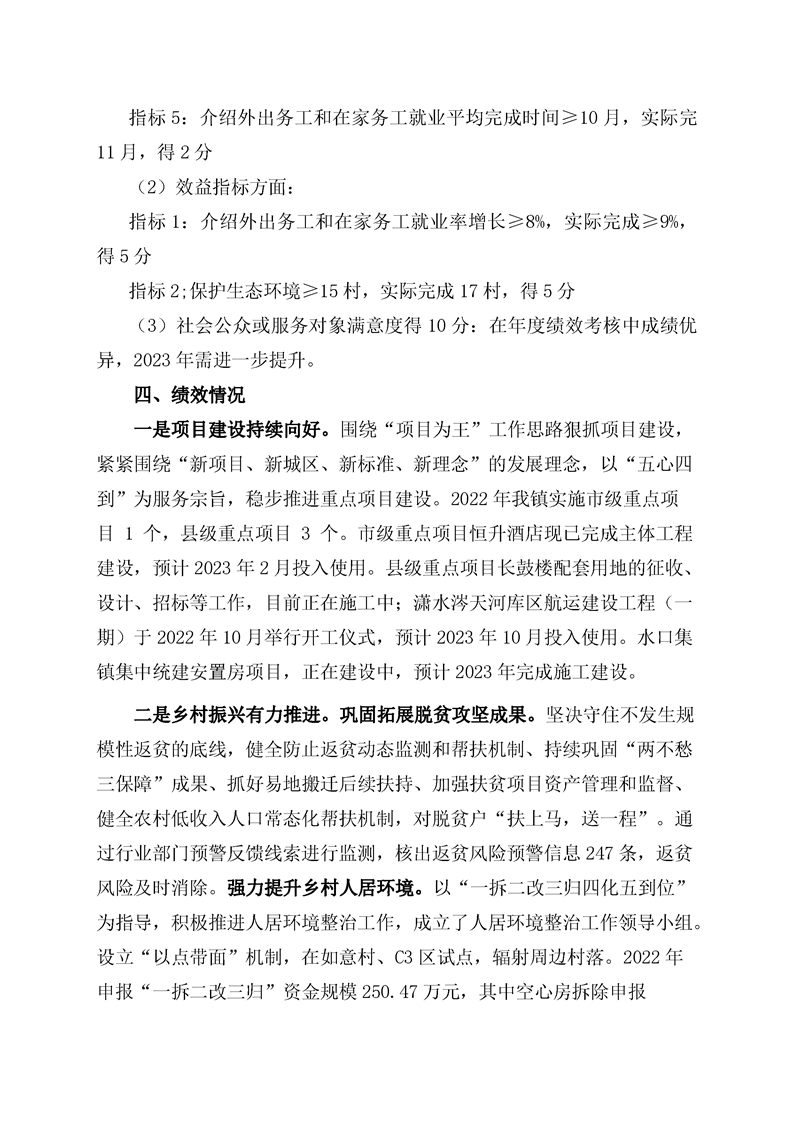 指标 5：介绍外出务工和在家务工就业平均完成时间≥10 月，实际完 11 月，得 2 分

（2）效益指标方面：

指标 1：介绍外出务工和在家务工就业率增长≥8%，实际完成≥9%，得 5 分

指标 2;保护生态环境≥15 村，实际完成 17 村，得 5 分

（3）社会公众或服务对象满意度得 10 分：在年度绩效考核中成绩优异，2023 年需进一步提升。

四、绩效情况

一是项目建设持续向好。围绕“项目为王”工作思路狠抓项目建设，紧紧围绕“新项目、新城区、新标准、新理念”的发展理念，以“五心四到”为服务宗旨，稳步推进重点项目建设。2022 年我镇实施市级重点项目 1 个，县级重点项目 3 个。市级重点项目恒升酒店现已完成主体工程建设，预计 2023 年 2 月投入使用。县级重点项目长鼓楼配套用地的征收、设计、招标等工作，目前正在施工中；潇水涔天河库区航运建设工程（一期）于 2022 年 10 月举行开工仪式，预计 2023 年 10 月投入使用。水口集镇集中统建安置房项目，正在建设中，预计 2023 年完成施工建设。

二是乡村振兴有力推进。巩固拓展脱贫攻坚成果。坚决守住不发生规模性返贫的底线，健全防止返贫动态监测和帮扶机制、持续巩固“两不愁三保障”成果、抓好易地搬迁后续扶持、加强扶贫项目资产管理和监督、健全农村低收入人口常态化帮扶机制，对脱贫户“扶上马，送一程”。通过行业部门预警反馈线索进行监测，核出返贫风险预警信息 247 条，返贫风险及时消除。强力提升乡村人居环境。以“一拆二改三归四化五到位”为指导，积极推进人居环境整治工作，成立了人居环境整治工作领导小组。设立“以点带面”机制，在如意村、C3 区试点，辐射周边村落。2022 年申报“一拆二改三归”资金规模 250.47 万元，其中空心房拆除申报